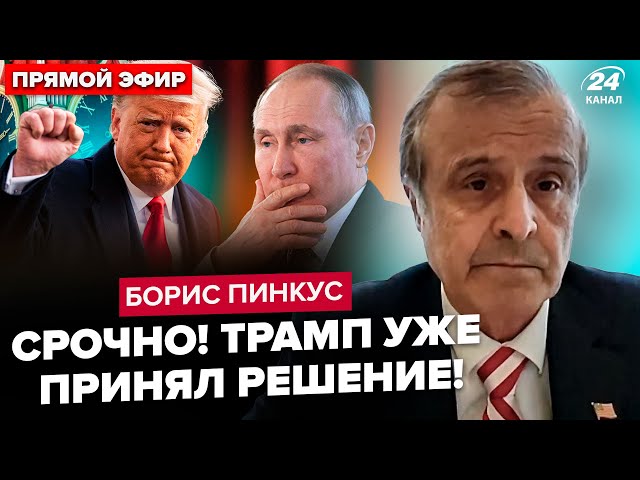 ПРЯМОЙ ЭФИР

24 КАНАЛ

БОРИС ПИНКУС

СРОЧНО! ТРАМП УЖЕ ПРИНЯЛ РЕШЕНИЕ!